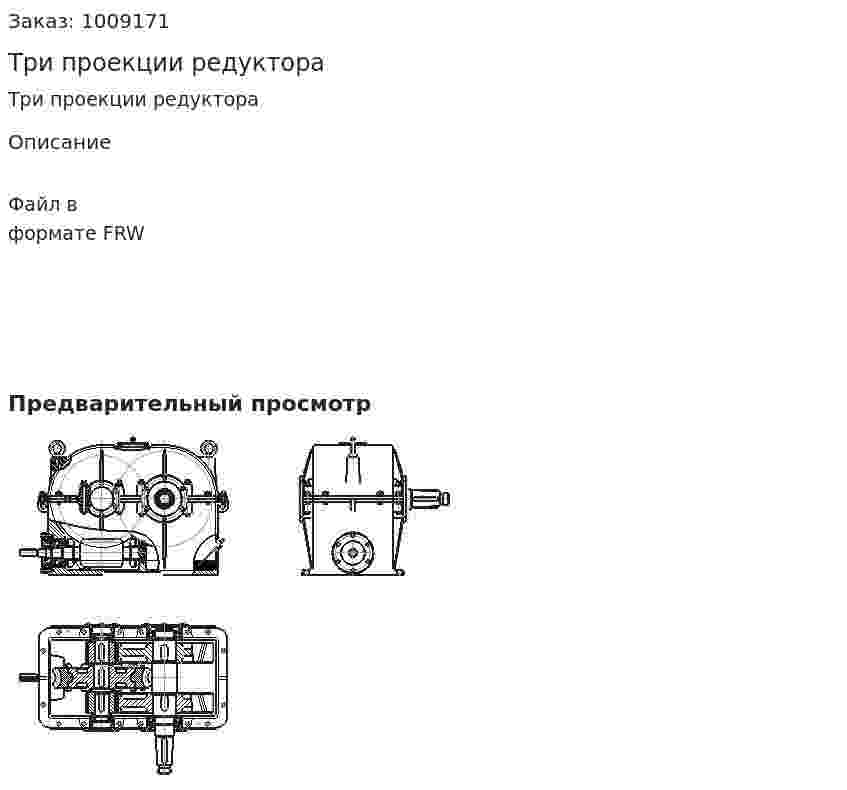 Заказ: 1009171

Три проекции редуктора

Три проекции редуктора

Описание

Файл в формате FRW

Предварительный просмотр